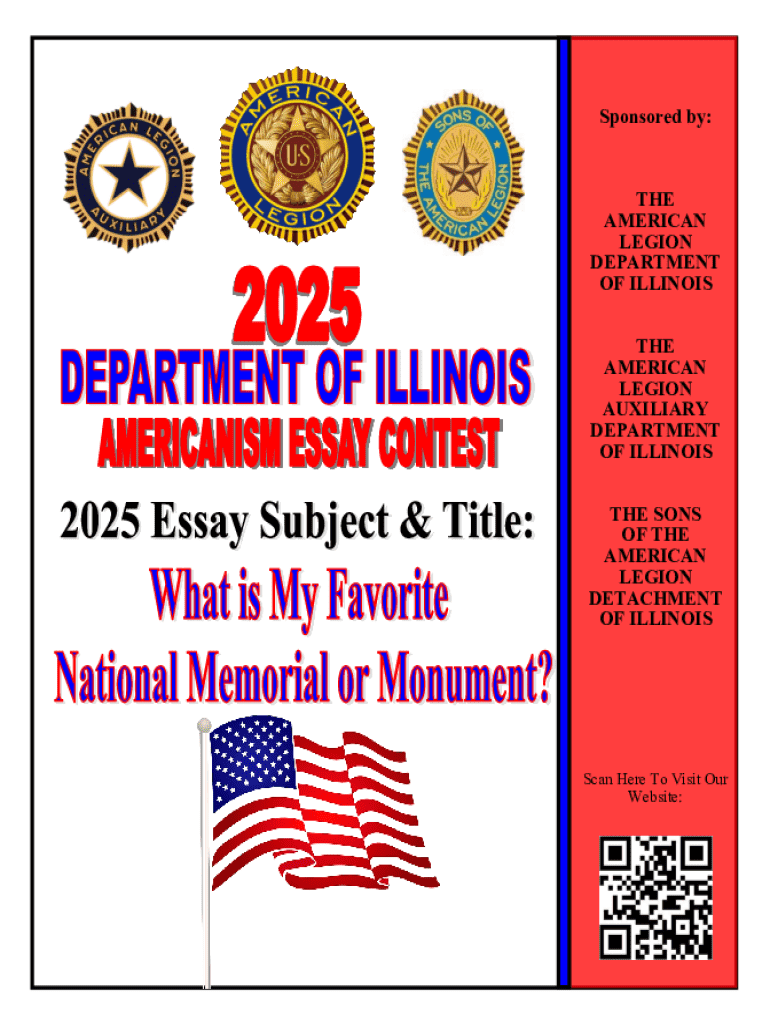 AMERICAN LEGION AUXILIARY

AMERICAN LEGION US

SONS OF THE AMERICAN LEGION

2025

DEPARTMENT OF ILLINOIS

AMERICANISM ESSAY CONTEST

2025 Essay Subject & Title:

What is My Favorite National Memorial or Monument?

Sponsored by:

THE AMERICAN LEGION DEPARTMENT OF ILLINOIS

THE AMERICAN LEGION AUXILIARY DEPARTMENT OF ILLINOIS

THE SONS OF THE AMERICAN LEGION DETACHMENT OF ILLINOIS

Scan Here To Visit Our Website: